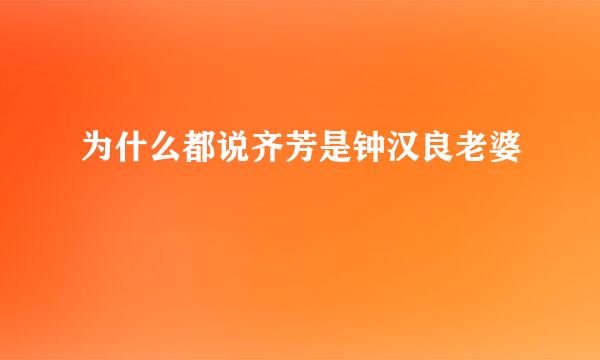 为什么都说齐芳是钟汉良老婆